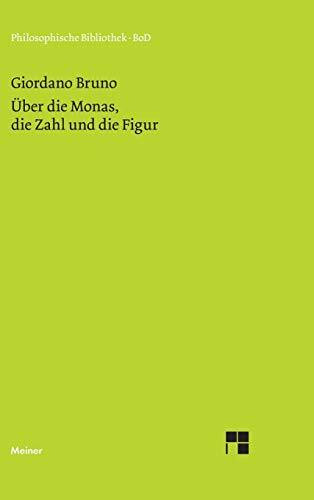 Philosophische Bibliothek · BoD

Giordano Bruno

Über die Monas, die Zahl und die Figur

Meiner